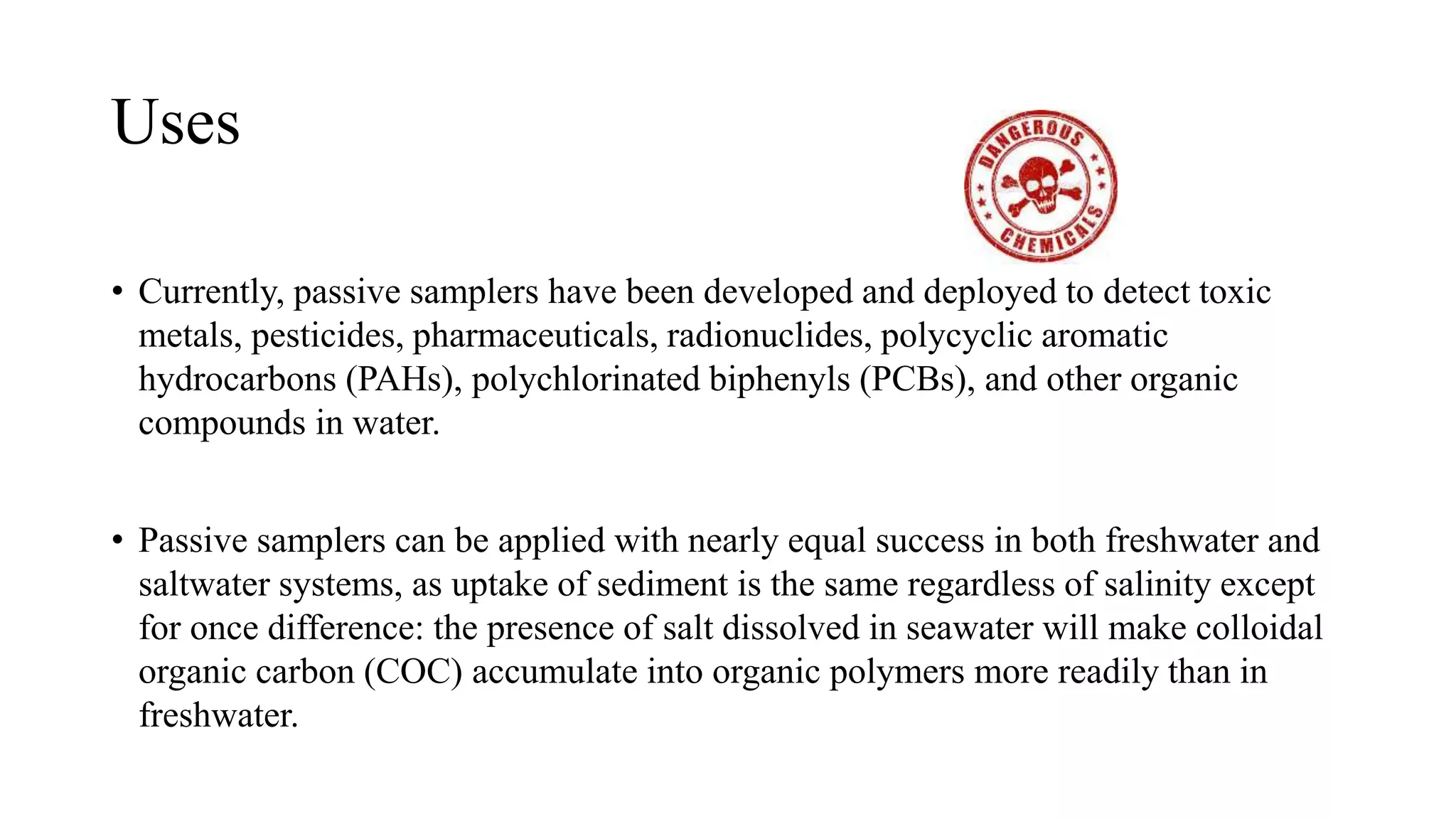 Uses

DANGEROUS CHEMICALS

• Currently, passive samplers have been developed and deployed to detect toxic metals, pesticides, pharmaceuticals, radionuclides, polycyclic aromatic hydrocarbons (PAHs), polychlorinated biphenyls (PCBs), and other organic compounds in water.

• Passive samplers can be applied with nearly equal success in both freshwater and saltwater systems, as uptake of sediment is the same regardless of salinity except for once difference: the presence of salt dissolved in seawater will make colloidal organic carbon (COC) accumulate into organic polymers more readily than in freshwater.